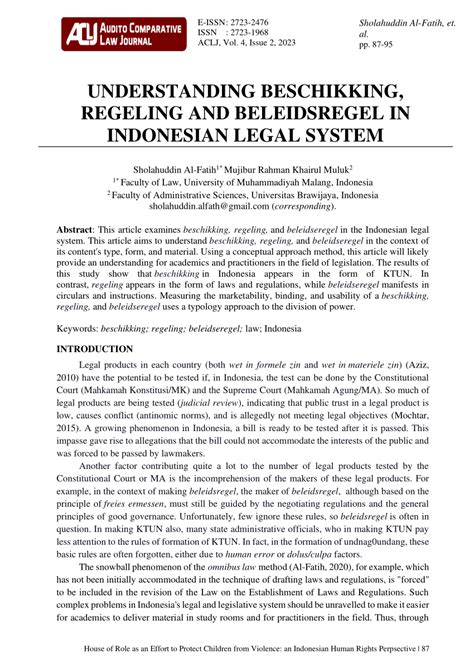 ACLJ AUDITO COMPARATIVE LAW JOURNAL

E-ISSN: 2723-2476
ISSN : 2723-1968
ACLJ, Vol. 4, Issue 2, 2023

Sholahuddin Al-Fatih, et. al.
pp. 87-95

UNDERSTANDING BESCHIKKING, REGELING AND BELEIDSREGEL IN INDONESIAN LEGAL SYSTEM

Sholahuddin Al-Fatih$^{1*}$ Mujibur Rahman Khairul Muluk$^{2}$
$^{1*}$ Faculty of Law, University of Muhammadiyah Malang, Indonesia
$^{2}$ Faculty of Administrative Sciences, Universitas Brawijaya, Indonesia
sholahuddin.alfath@gmail.com (corresponding).

Abstract: This article examines beschikking, regeling, and beleidseregel in the Indonesian legal system. This article aims to understand beschikking, regeling, and beleidseregel in the context of its content's type, form, and material. Using a conceptual approach method, this article will likely provide an understanding for academics and practitioners in the field of legislation. The results of this study show that beschikking in Indonesia appears in the form of KTUN. In contrast, regeling appears in the form of laws and regulations, while beleidseregel manifests in circulars and instructions. Measuring the marketability, binding, and usability of a beschikking, regeling, and beleidseregel uses a typology approach to the division of power.

Keywords: beschikking; regeling; beleidseregel; law; Indonesia

INTRODUCTION

Legal products in each country (both wet in formele zin and wet in materiele zin) (Aziz, 2010) have the potential to be tested if, in Indonesia, the test can be done by the Constitutional Court (Mahkamah Konstitusi/MK) and the Supreme Court (Mahkamah Agung/MA). So much of legal products are being tested (judicial review), indicating that public trust in a legal product is low, causes conflict (antinomic norms), and is allegedly not meeting legal objectives (Mochtar, 2015). A growing phenomenon in Indonesia, a bill is ready to be tested after it is passed. This impasse gave rise to allegations that the bill could not accommodate the interests of the public and was forced to be passed by lawmakers.

Another factor contributing quite a lot to the number of legal products tested by the Constitutional Court or MA is the incomprehension of the makers of these legal products. For example, in the context of making beleidsregel, the maker of beleidsregel, although based on the principle of freies ermessen, must still be guided by the negotiating regulations and the general principles of good governance. Unfortunately, few ignore these rules, so beleidsregel is often in question. In making KTUN also, many state administrative officials, who in making KTUN pay less attention to the rules of formation of KTUN. In fact, in the formation of undnag0undang, these basic rules are often forgotten, either due to human error or dolus/culpa factors.

The snowball phenomenon of the omnibus law method (Al-Fatih, 2020), for example, which has not been initially accommodated in the technique of drafting laws and regulations, is "forced" to be included in the revision of the Law on the Establishment of Laws and Regulations. Such complex problems in Indonesia's legal and legislative system should be unravelled to make it easier for academics to deliver material in study rooms and for practitioners in the field. Thus, through

House of Role as an Effort to Protect Children from Violence: an Indonesian Human Rights Perpsective | 87